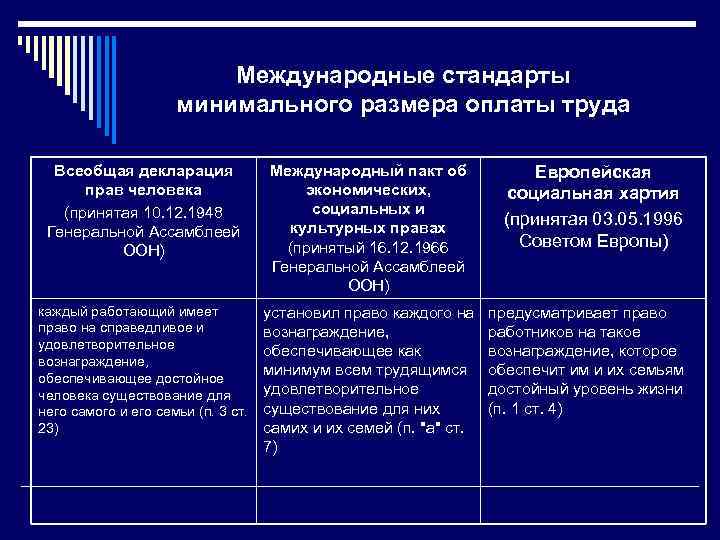 Международные стандарты минимального размера оплаты труда

| Всеобщая декларация прав человека (принятая 10.12.1948 Генеральной Ассамблеей ООН) | Международный пакт об экономических, социальных и культурных правах (принятый 16.12.1966 Генеральной Ассамблеей ООН) | Европейская социальная хартия (принятая 03.05.1996 Советом Европы) |
|---|---|---|
| каждый работающий имеет право на справедливое и удовлетворительное вознаграждение, обеспечивающее достойное человека существование для него самого и его семьи (п. 3 ст. 23) | установил право каждого на вознаграждение, обеспечивающее как минимум всем трудящимся удовлетворительное существование для них самих и их семей (п. "а" ст. 7) | предусматривает право работников на такое вознаграждение, которое обеспечит им и их семьям достойный уровень жизни (п. 1 ст. 4) |
| | | |